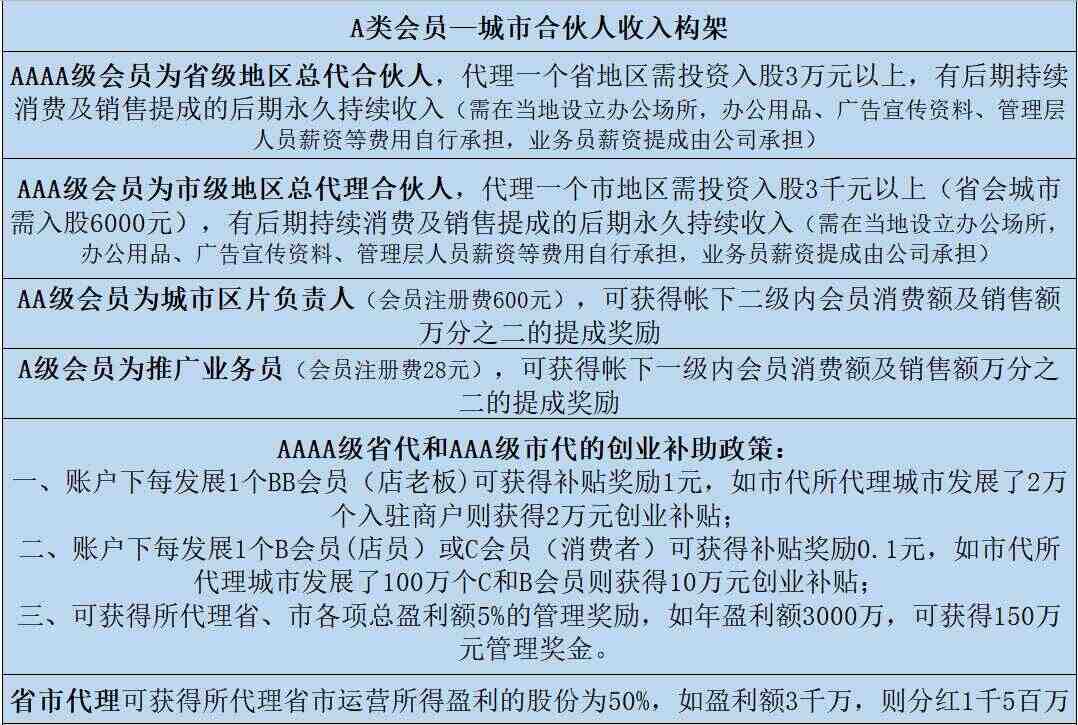 A类会员—城市合伙人收入构架

AAAA级会员为省级地区总代合伙人，代理一个省地区需投资入股3万元以上，有后期持续消费及销售提成的后期永久持续收入（需在当地设立办公场所，办公用品、广告宣传资料、管理层人员薪资等费用自行承担，业务员薪资提成由公司承担）

AAA级会员为市级地区总代理合伙人，代理一个市地区需投资入股3千元以上（省会城市需入股6000元），有后期持续消费及销售提成的后期永久持续收入（需在当地设立办公场所，办公用品、广告宣传资料、管理层人员薪资等费用自行承担，业务员薪资提成由公司承担）

AA级会员为城市区片负责人（会员注册费600元），可获得帐下二级内会员消费额及销售额万分之二的提成奖励

A级会员为推广业务员（会员注册费28元），可获得帐下一级内会员消费额及销售额万分之二的提成奖励

AAAA级省代和AAA级市代的创业补助政策：
一、账户下每发展1个BB会员（店老板）可获得补贴奖励1元，如市代所代理城市发展了2万个入驻商户则获得2万元创业补贴；
二、账户下每发展1个B会员(店员）或C会员（消费者）可获得补贴奖励0.1元，如市代所代理城市发展了100万个C和B会员则获得10万元创业补贴；
三、可获得所代理省、市各项总盈利额5%的管理奖励，如年盈利额3000万，可获得150万元管理奖金。

省市代理可获得所代理省市运营所得盈利的股份为50%，如盈利额3千万，则分红1千5百万